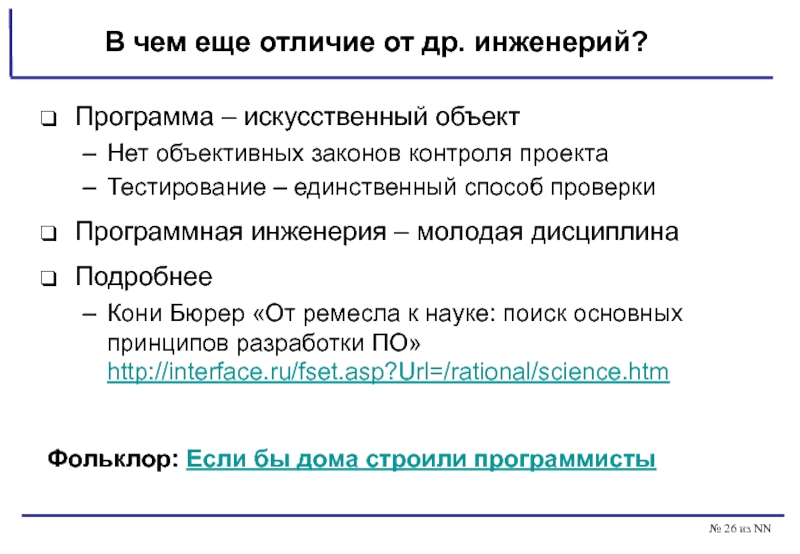 В чем еще отличие от др. инженерий?

❑ Программа – искусственный объект
– Нет объективных законов контроля проекта
– Тестирование – единственный способ проверки

❑ Программная инженерия – молодая дисциплина

❑ Подробнее
– Кони Бюрер «От ремесла к науке: поиск основных принципов разработки ПО» http://interface.ru/fset.asp?Url=/rational/science.htm

Фольклор: Если бы дома строили программисты

№ 26 из NN